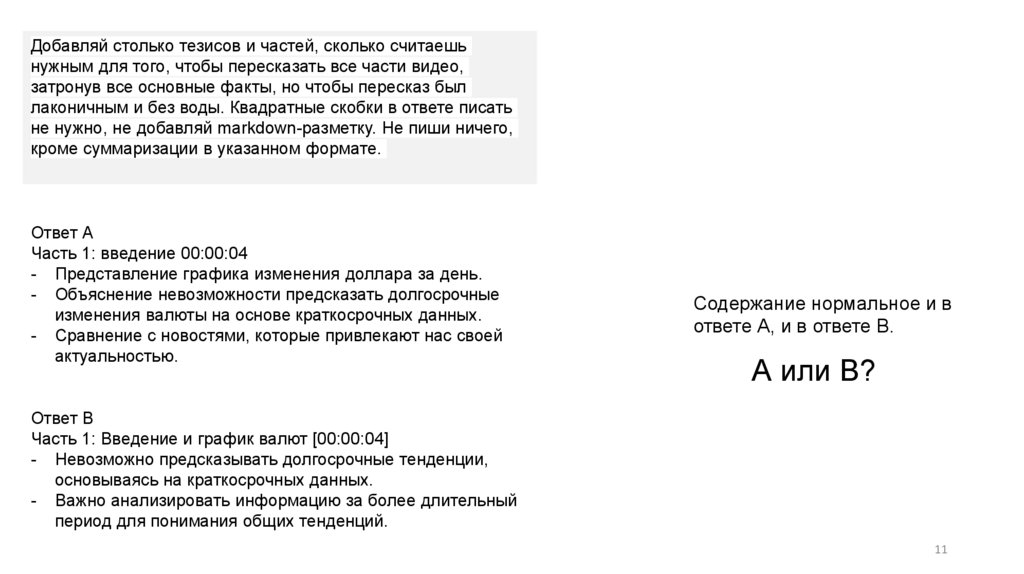 Добавляй столько тезисов и частей, сколько считаешь нужным для того, чтобы пересказать все части видео, затронув все основные факты, но чтобы пересказ был лаконичным и без воды. Квадратные скобки в ответе писать не нужно, не добавляй markdown-разметку. Не пиши ничего, кроме суммаризации в указанном формате.

Ответ А
Часть 1: введение 00:00:04
- Представление графика изменения доллара за день.
- Объяснение невозможности предсказать долгосрочные изменения валюты на основе краткосрочных данных.
- Сравнение с новостями, которые привлекают нас своей актуальностью.

Ответ В
Часть 1: Введение и график валют [00:00:04]
- Невозможно предсказывать долгосрочные тенденции, основываясь на краткосрочных данных.
- Важно анализировать информацию за более длительный период для понимания общих тенденций.

Содержание нормальное и в ответе А, и в ответе В.

А или В?

11